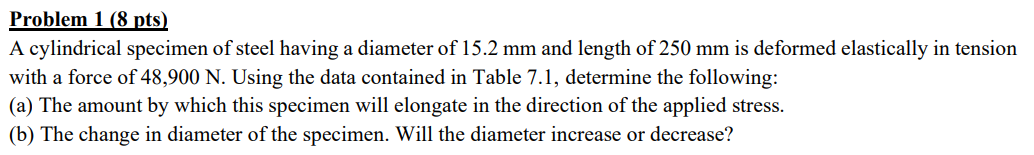 Problem 1 (8 pts)

A cylindrical specimen of steel having a diameter of 15.2 mm and length of 250 mm is deformed elastically in tension with a force of 48,900 N. Using the data contained in Table 7.1, determine the following:

(a) The amount by which this specimen will elongate in the direction of the applied stress.

(b) The change in diameter of the specimen. Will the diameter increase or decrease?